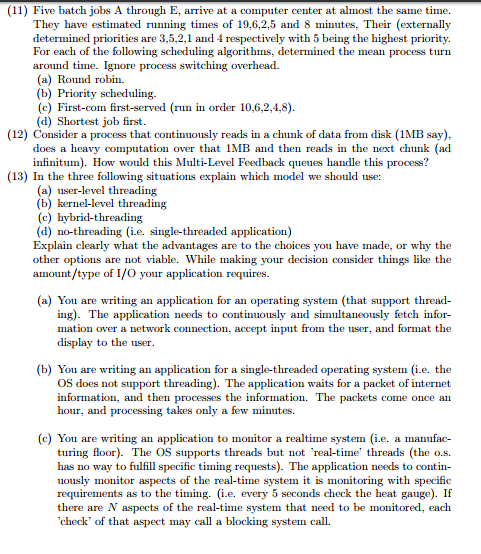 (11) Five batch jobs A through E, arrive at a computer center at almost the same time. They have estimated running times of 19,6,2,5 and 8 minutes, Their (externally determined priorities are 3,5,2,1 and 4 respectively with 5 being the highest priority. For each of the following scheduling algorithms, determined the mean process turn around time. Ignore process switching overhead.
(a) Round robin.
(b) Priority scheduling.
(c) First-com first-served (run in order 10,6,2,4,8).
(d) Shortest job first.
(12) Consider a process that continuously reads in a chunk of data from disk (1MB say), does a heavy computation over that 1MB and then reads in the next chunk (ad infinitum). How would this Multi-Level Feedback queues handle this process?
(13) In the three following situations explain which model we should use:
(a) user-level threading
(b) kernel-level threading
(c) hybrid-threading
(d) no-threading (i.e. single-threaded application)
Explain clearly what the advantages are to the choices you have made, or why the other options are not viable. While making your decision consider things like the amount/type of I/O your application requires.

(a) You are writing an application for an operating system (that support threading). The application needs to continuously and simultaneously fetch information over a network connection, accept input from the user, and format the display to the user.

(b) You are writing an application for a single-threaded operating system (i.e. the OS does not support threading). The application waits for a packet of internet information, and then processes the information. The packets come once an hour, and processing takes only a few minutes.

(c) You are writing an application to monitor a realtime system (i.e. a manufacturing floor). The OS supports threads but not 'real-time' threads (the o.s. has no way to fulfill specific timing requests). The application needs to continuously monitor aspects of the real-time system it is monitoring with specific requirements as to the timing. (i.e. every 5 seconds check the heat gauge). If there are $N$ aspects of the real-time system that need to be monitored, each 'check' of that aspect may call a blocking system call.